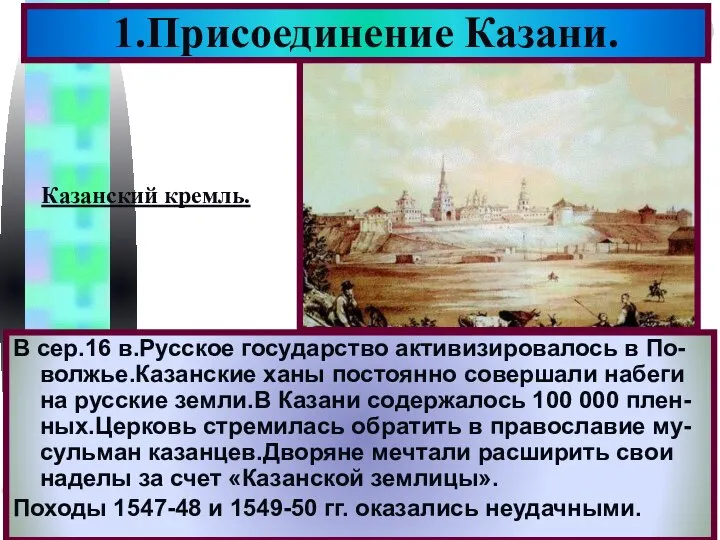 1.Присоединение Казани.

Казанский кремль.

В сер.16 в.Русское государство активизировалось в Поволжье.Казанские ханы постоянно совершали набеги на русские земли.В Казани содержалось 100 000 пленных.Церковь стремилась обратить в православие мусульман казанцев.Дворяне мечтали расширить свои наделы за счет «Казанской землицы».

Походы 1547-48 и 1549-50 гг. оказались неудачными.